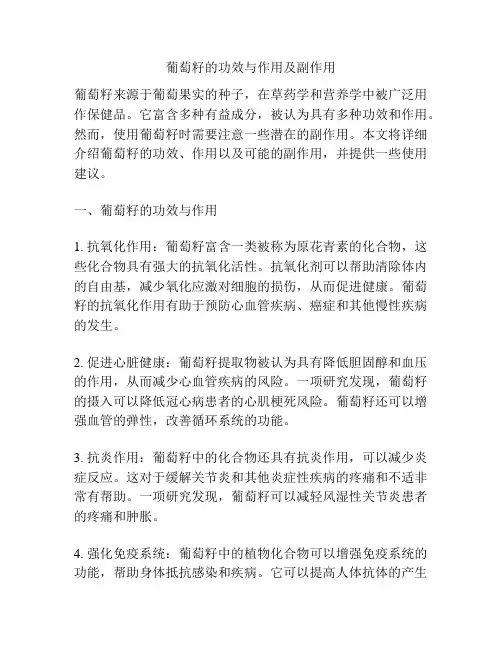 葡萄籽的功效与作用及副作用

葡萄籽来源于葡萄果实的种子，在草药学和营养学中被广泛用作保健品。它富含多种有益成分，被认为具有多种功效和作用。然而，使用葡萄籽时需要注意一些潜在的副作用。本文将详细介绍葡萄籽的功效、作用以及可能的副作用，并提供一些使用建议。

一、葡萄籽的功效与作用

1. 抗氧化作用：葡萄籽富含一类被称为原花青素的化合物，这些化合物具有强大的抗氧化活性。抗氧化剂可以帮助清除体内的自由基，减少氧化应激对细胞的损伤，从而促进健康。葡萄籽的抗氧化作用有助于预防心血管疾病、癌症和其他慢性疾病的发生。

2. 促进心脏健康：葡萄籽提取物被认为具有降低胆固醇和血压的作用，从而减少心血管疾病的风险。一项研究发现，葡萄籽的摄入可以降低冠心病患者的心肌梗死风险。葡萄籽还可以增强血管的弹性，改善循环系统的功能。

3. 抗炎作用：葡萄籽中的化合物还具有抗炎作用，可以减少炎症反应。这对于缓解关节炎和其他炎症性疾病的疼痛和不适非常有帮助。一项研究发现，葡萄籽可以减轻风湿性关节炎患者的疼痛和肿胀。

4. 强化免疫系统：葡萄籽中的植物化合物可以增强免疫系统的功能，帮助身体抵抗感染和疾病。它可以提高人体抗体的产生